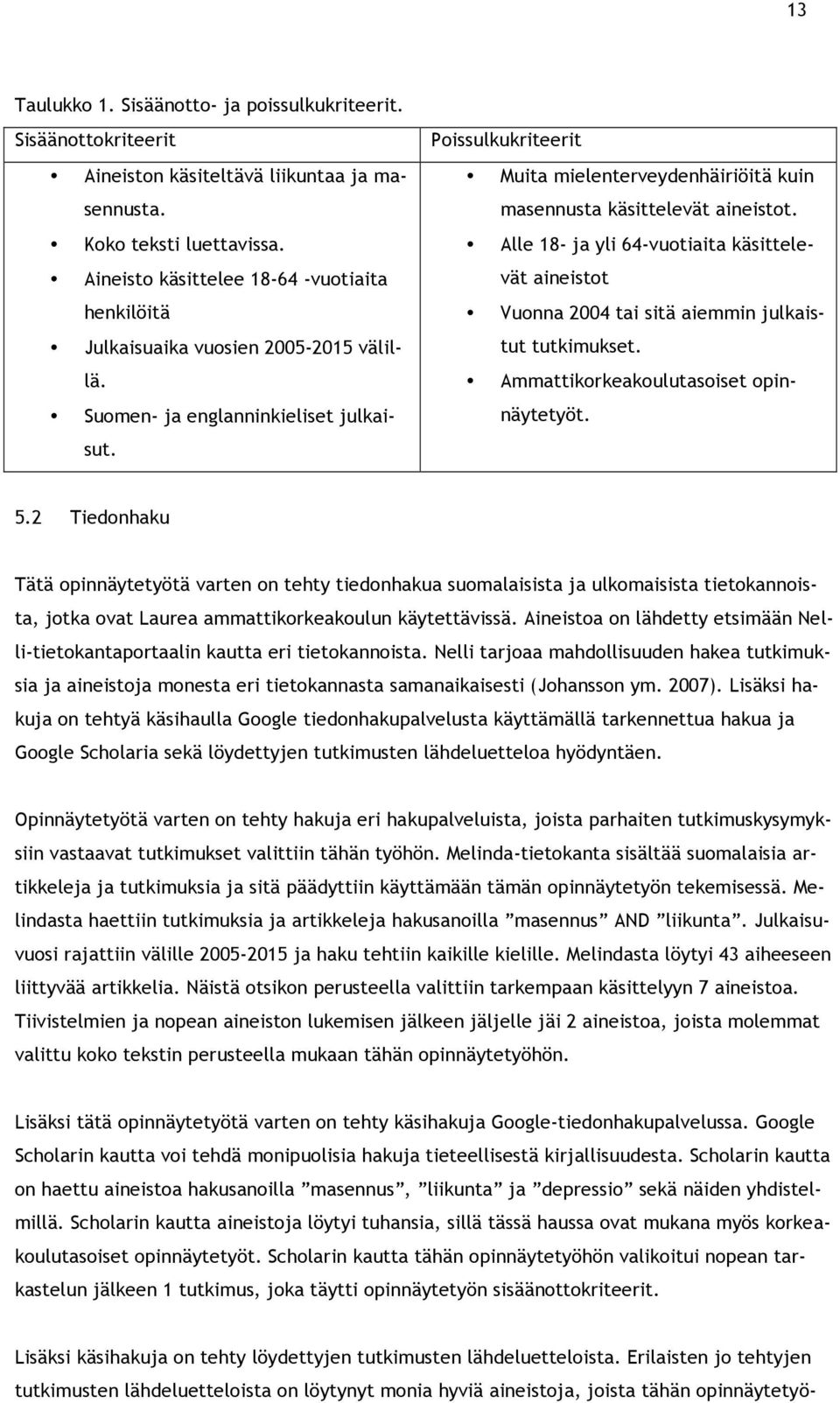 13

Taulukko 1. Sisäänotto- ja poissulkukriteerit.

| Sisäänottokriteerit | Poissulkukriteerit |
|---|---|
| • Aineiston käsiteltävä liikuntaa ja masennusta. • Koko teksti luettavissa. • Aineisto käsittelee 18-64 -vuotiaita henkilöitä • Julkaisuaika vuosien 2005-2015 välillä. • Suomen- ja englanninkieliset julkaisut. | • Muita mielenterveydenhäiriöitä kuin masennusta käsittelevät aineistot. • Alle 18- ja yli 64-vuotiaita käsittelevät aineistot • Vuonna 2004 tai sitä aiemmin julkaistut tutkimukset. • Ammattikorkeakoulutasoiset opinnäytetyöt. |

5.2 Tiedonhaku

Tätä opinnäytetyötä varten on tehty tiedonhakua suomalaisista ja ulkomaisista tietokannoista, jotka ovat Laurea ammattikorkeakoulun käytettävissä. Aineistoa on lähdetty etsimään Nelli-tietokantaportaalin kautta eri tietokannoista. Nelli tarjoaa mahdollisuuden hakea tutkimuksia ja aineistoja monesta eri tietokannasta samanaikaisesti (Johansson ym. 2007). Lisäksi hakuja on tehtyä käsihaulla Google tiedonhakupalvelusta käyttämällä tarkennettua hakua ja Google Scholaria sekä löydettyjen tutkimusten lähdeluetteloa hyödyntäen.

Opinnäytetyötä varten on tehty hakuja eri hakupalveluista, joista parhaiten tutkimuskysymyksiin vastaavat tutkimukset valittiin tähän työhön. Melinda-tietokanta sisältää suomalaisia artikkeleja ja tutkimuksia ja sitä päädyttiin käyttämään tämän opinnäytetyön tekemisessä. Melindasta haettiin tutkimuksia ja artikkeleja hakusanoilla ”masennus” AND ”liikunta”. Julkaisuvuosi rajattiin välille 2005-2015 ja haku tehtiin kaikille kielille. Melindasta löytyi 43 aiheeseen liittyvää artikkelia. Näistä otsikon perusteella valittiin tarkempaan käsittelyyn 7 aineistoa. Tiivistelmien ja nopean aineiston lukemisen jälkeen jäljelle jäi 2 aineistoa, joista molemmat valittu koko tekstin perusteella mukaan tähän opinnäytetyöhön.

Lisäksi tätä opinnäytetyötä varten on tehty käsihakuja Google-tiedonhakupalvelussa. Google Scholarin kautta voi tehdä monipuolisia hakuja tieteellisestä kirjallisuudesta. Scholarin kautta on haettu aineistoa hakusanoilla ”masennus”, ”liikunta” ja ”depressio” sekä näiden yhdistelmillä. Scholarin kautta aineistoja löytyi tuhansia, sillä tässä haussa ovat mukana myös korkeakoulutasoiset opinnäytetyöt. Scholarin kautta tähän opinnäytetyöhön valikoitui nopean tarkastelun jälkeen 1 tutkimus, joka täytti opinnäytetyön sisäänottokriteerit.

Lisäksi käsihakuja on tehty löydettyjen tutkimusten lähdeluetteloista. Erilaisten jo tehtyjen tutkimusten lähdeluetteloista on löytynyt monia hyviä aineistoja, joista tähän opinnäytetyö-